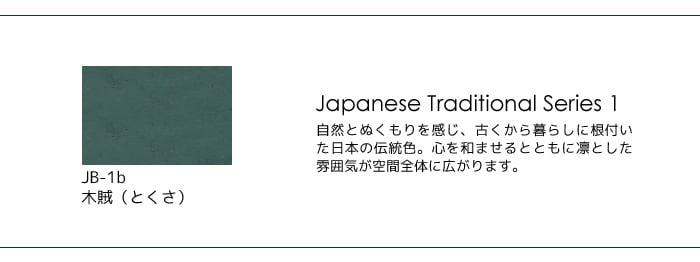 JB-1b
木賊（とくさ）

Japanese Traditional Series 1

自然とぬくもりを感じ、古くから暮らしに根付いた日本の伝統色。心を和ませるとともに凛とした雰囲気が空間全体に広がります。